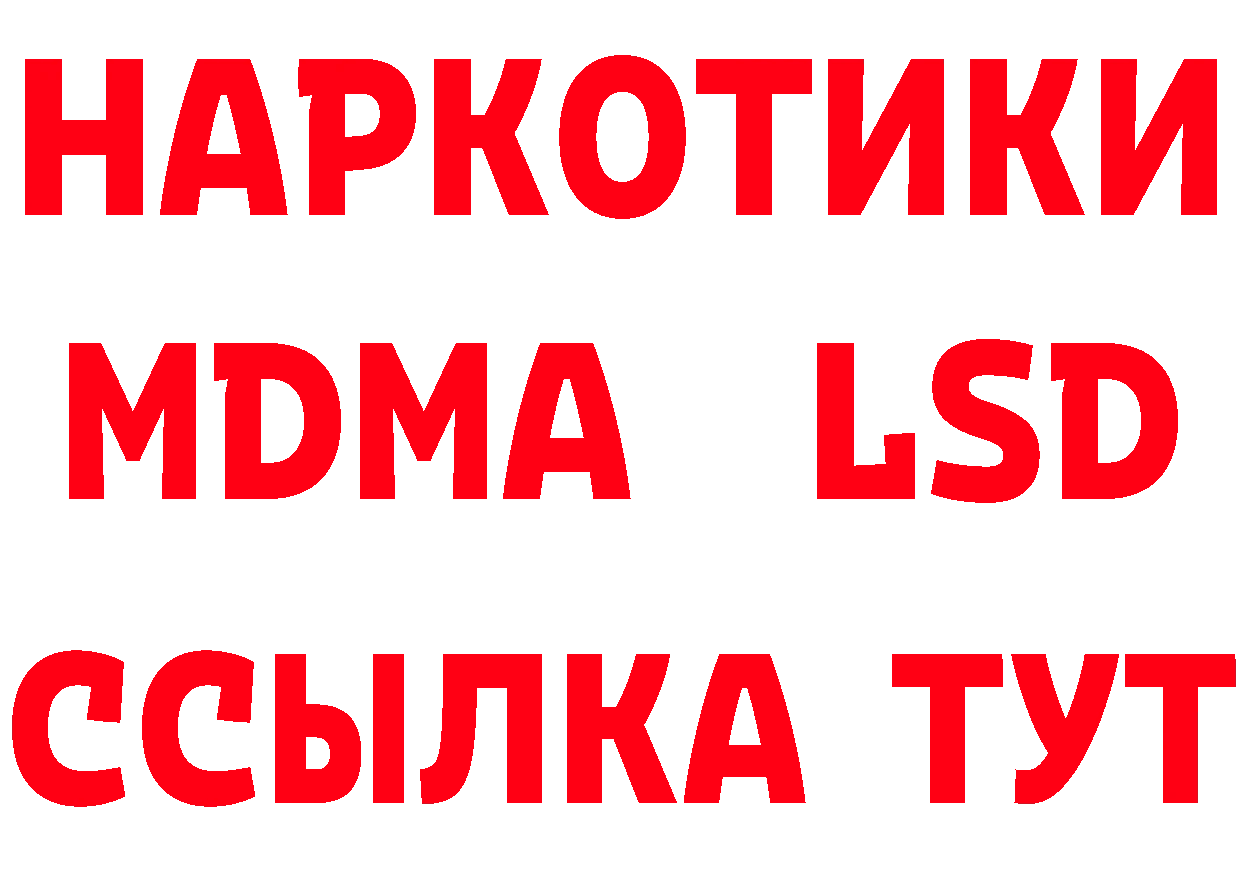 НАРКОТИКИ
MDMA LSD
ССЫЛКА ТУТ